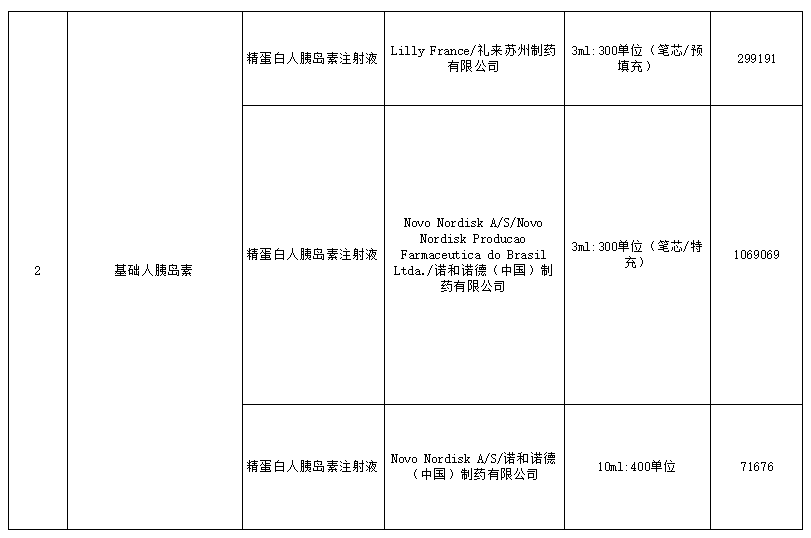 | 2 | 基础人胰岛素 | 精蛋白人胰岛素注射液 | Lilly France/礼来苏州制药有限公司 | 3ml:300单位（笔芯/预填充） | 299191 |
|---|---|---|---|---|---|
| | | 精蛋白人胰岛素注射液 | Novo Nordisk A/S/Novo Nordisk Producao Farmaceutica do Brasil Ltda./诺和诺德（中国）制药有限公司 | 3ml:300单位（笔芯/特充） | 1069069 |
| | | 精蛋白人胰岛素注射液 | Novo Nordisk A/S/诺和诺德（中国）制药有限公司 | 10ml:400单位 | 71676 |